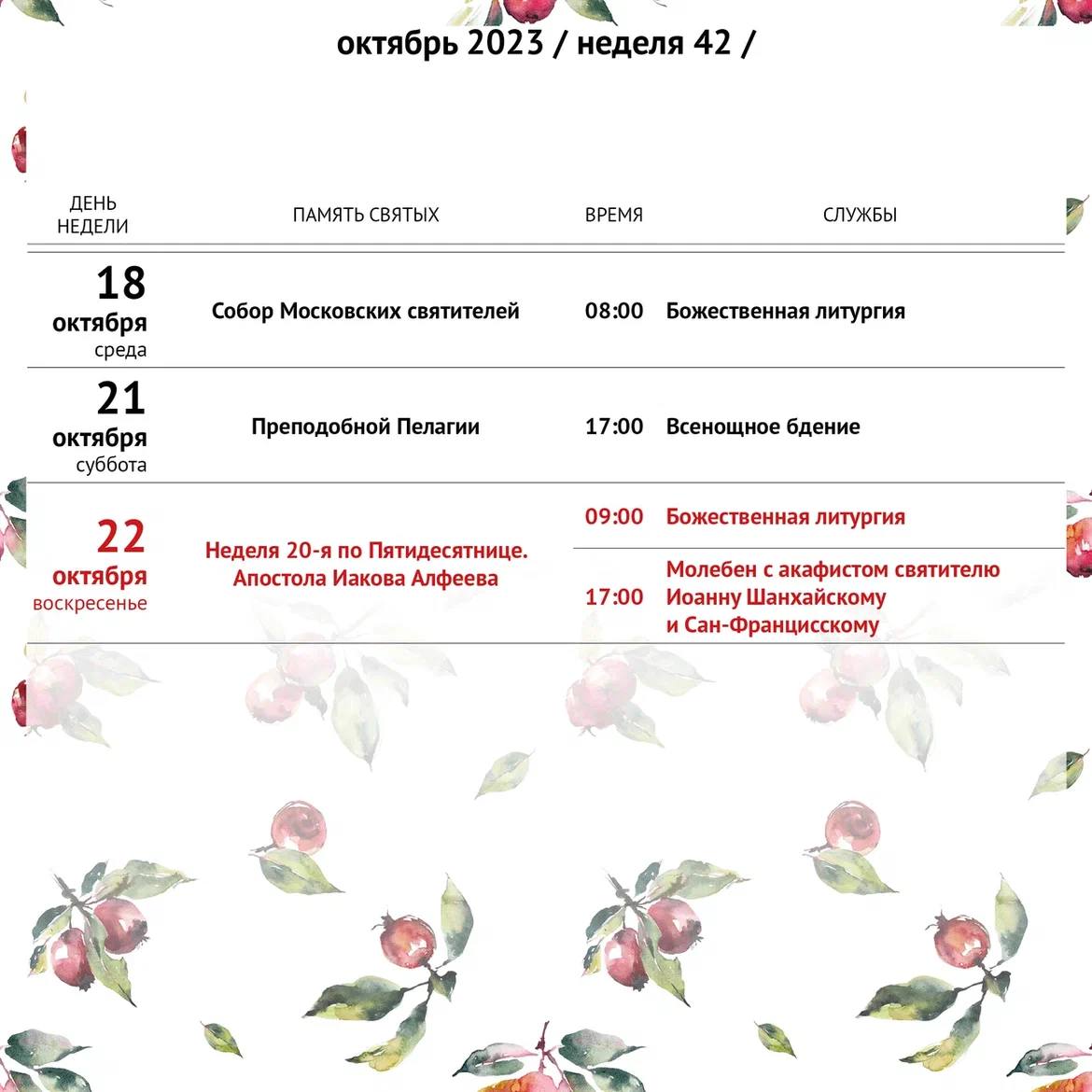 октябрь 2023 / неделя 42 /

| ДЕНЬ НЕДЕЛИ | ПАМЯТЬ СВЯТЫХ | ВРЕМЯ | СЛУЖБЫ |
|---|---|---|---|
| 18 октября среда | Собор Московских святителей | 08:00 | Божественная литургия |
| 21 октября суббота | Преподобной Пелагии | 17:00 | Всенощное бдение |
| 22 октября воскресенье | Неделя 20-я по Пятидесятнице. Апостола Иакова Алфеева | 09:00 | Божественная литургия |
| | | 17:00 | Молебен с акафистом святителю Иоанну Шанхайскому и Сан-Францисскому |